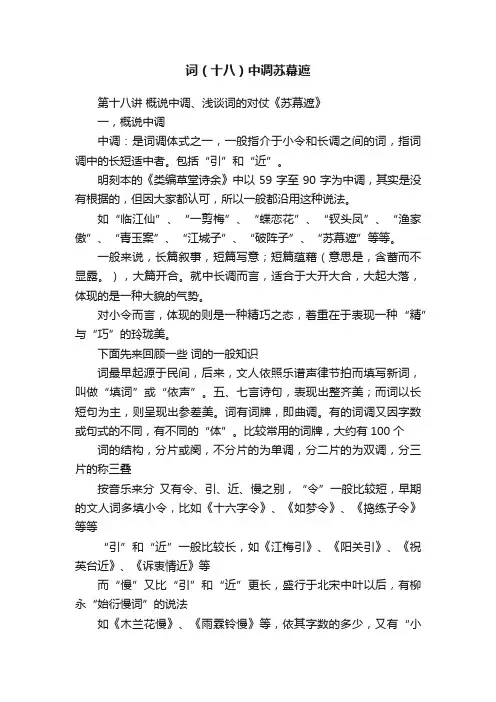 词（十八）中调苏幕遮

第十八讲 概说中调、浅谈词的对仗《苏幕遮》

一，概说中调

中调：是词调体式之一，一般指介于小令和长调之间的词，指词调中的长短适中者。包括“引”和“近”。

明刻本的《类编草堂诗余》中以 59 字至 90 字为中调，其实是没有根据的，但因大家都认可，所以一般都沿用这种说法。

如“临江仙”、“一剪梅”、“蝶恋花”、“钗头凤”、“渔家傲”、“青玉案”、“江城子”、“破阵子”、“苏幕遮”等等。

一般来说，长篇叙事，短篇写意；短篇蕴藉（意思是，含蓄而不显露。），大篇开合。就中长调而言，适合于大开大合，大起大落，体现的是一种大貌的气势。

对小令而言，体现的则是一种精巧之态，着重在于表现一种“精”与“巧”的玲珑美。

下面先来回顾一些 词的一般知识

词最早起源于民间，后来，文人依照乐谱声律节拍而填写新词，叫做“填词”或“依声”。五、七言诗句，表现出整齐美；而词以长短句为主，则呈现出参差美。词有词牌，即曲调。有的词调又因字数或句式的不同，有不同的“体”。比较常用的词牌，大约有 100 个

词的结构，分片或阕，不分片的为单调，分二片的为双调，分三片的称三叠

按音乐来分 又有令、引、近、慢之别，“令”一般比较短，早期的文人词多填小令，比如《十六字令》、《如梦令》、《捣练子令》等等

“引”和“近”一般比较长，如《江梅引》、《阳关引》、《祝英台近》、《诉衷情近》等

而“慢”又比“引”和“近”更长，盛行于北宋中叶以后，有柳永“始衍慢词”的说法

如《木兰花慢》、《雨霖铃慢》等，依其字数的多少，又有“小